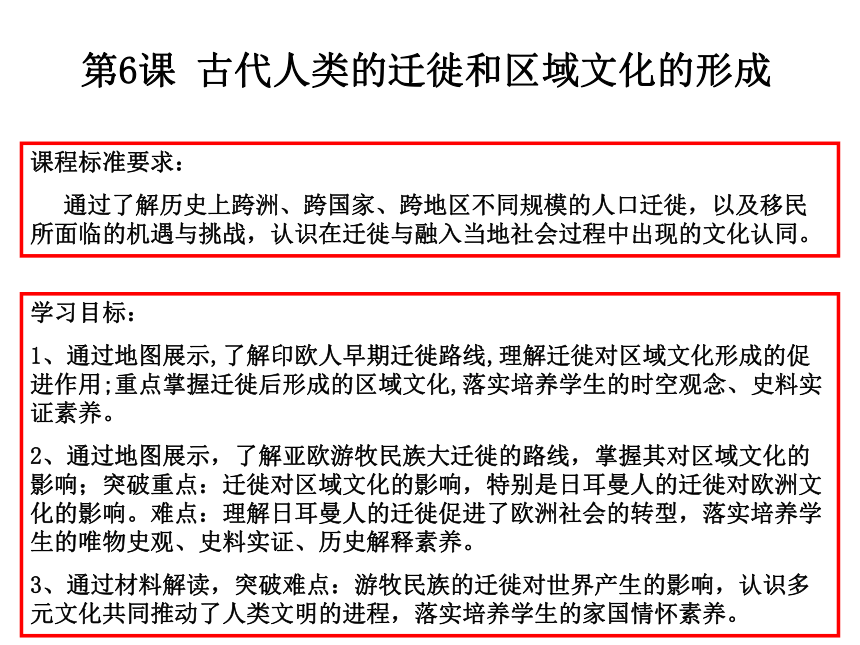 第6课 古代人类的迁徙和区域文化的形成

课程标准要求：

通过了解历史上跨洲、跨国家、跨地区不同规模的人口迁徙，以及移民所面临的机遇与挑战，认识在迁徙与融入当地社会过程中出现的文化认同。

学习目标：

1、通过地图展示,了解印欧人早期迁徙路线,理解迁徙对区域文化形成的促进作用;重点掌握迁徙后形成的区域文化,落实培养学生的时空观念、史料实证素养。

2、通过地图展示，了解亚欧游牧民族大迁徙的路线，掌握其对区域文化的影响；突破重点：迁徙对区域文化的影响，特别是日耳曼人的迁徙对欧洲文化的影响。难点：理解日耳曼人的迁徙促进了欧洲社会的转型，落实培养学生的唯物史观、史料实证、历史解释素养。

3、通过材料解读，突破难点：游牧民族的迁徙对世界产生的影响，认识多元文化共同推动了人类文明的进程，落实培养学生的家国情怀素养。